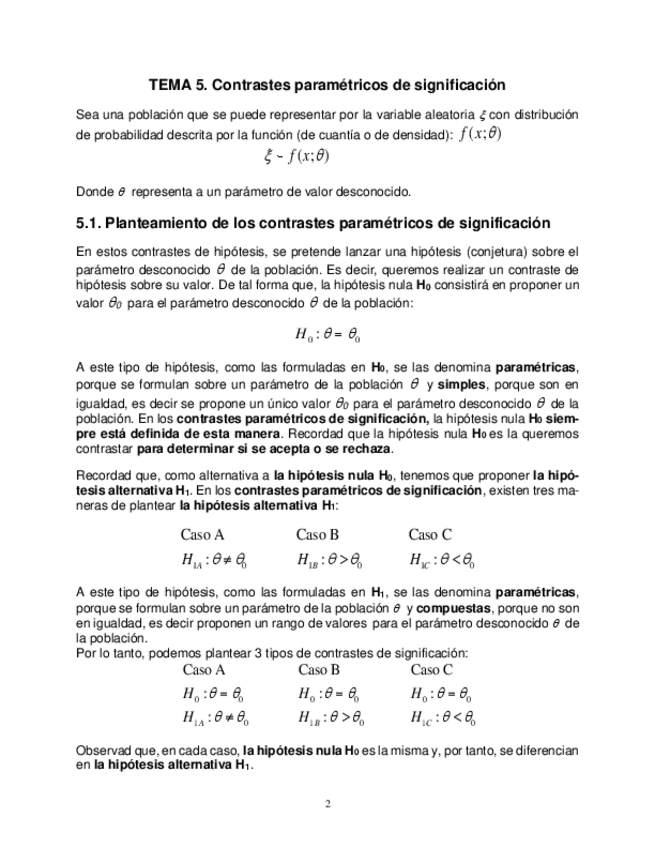 TEMA 5. Contrastes paramétricos de significación

Sea una población que se puede representar por la variable aleatoria $\xi$ con distribución de probabilidad descrita por la función (de cuantía o de densidad): $f(x;\theta)$

$\xi \sim f(x;\theta)$

Donde $\theta$ representa a un parámetro de valor desconocido.

5.1. Planteamiento de los contrastes paramétricos de significación

En estos contrastes de hipótesis, se pretende lanzar una hipótesis (conjetura) sobre el parámetro desconocido $\theta$ de la población. Es decir, queremos realizar un contraste de hipótesis sobre su valor. De tal forma que, la hipótesis nula $H_0$ consistirá en proponer un valor $\theta_0$ para el parámetro desconocido $\theta$ de la población:

$H_0 : \theta = \theta_0$

A este tipo de hipótesis, como las formuladas en $H_0$, se las denomina paramétricas, porque se formulan sobre un parámetro de la población $\theta$ y simples, porque son en igualdad, es decir se propone un único valor $\theta_0$ para el parámetro desconocido $\theta$ de la población. En los contrastes paramétricos de significación, la hipótesis nula $H_0$ siempre está definida de esta manera. Recordad que la hipótesis nula $H_0$ es la queremos contrastar para determinar si se acepta o se rechaza.

Recordad que, como alternativa a la hipótesis nula $H_0$, tenemos que proponer la hipótesis alternativa $H_1$. En los contrastes paramétricos de significación, existen tres maneras de plantear la hipótesis alternativa $H_1$:

| Caso A | Caso B | Caso C |
|---|---|---|
| $H_{1A} : \theta \neq \theta_0$ | $H_{1B} : \theta > \theta_0$ | $H_{1C} : \theta < \theta_0$ |

A este tipo de hipótesis, como las formuladas en $H_1$, se las denomina paramétricas, porque se formulan sobre un parámetro de la población $\theta$ y compuestas, porque no son en igualdad, es decir proponen un rango de valores para el parámetro desconocido $\theta$ de la población.
Por lo tanto, podemos plantear 3 tipos de contrastes de significación:

| Caso A | Caso B | Caso C |
|---|---|---|
| $H_0 : \theta = \theta_0$ | $H_0 : \theta = \theta_0$ | $H_0 : \theta = \theta_0$ |
| $H_{1A} : \theta \neq \theta_0$ | $H_{1B} : \theta > \theta_0$ | $H_{1C} : \theta < \theta_0$ |

Observad que, en cada caso, la hipótesis nula $H_0$ es la misma y, por tanto, se diferencian en la hipótesis alternativa $H_1$.

2